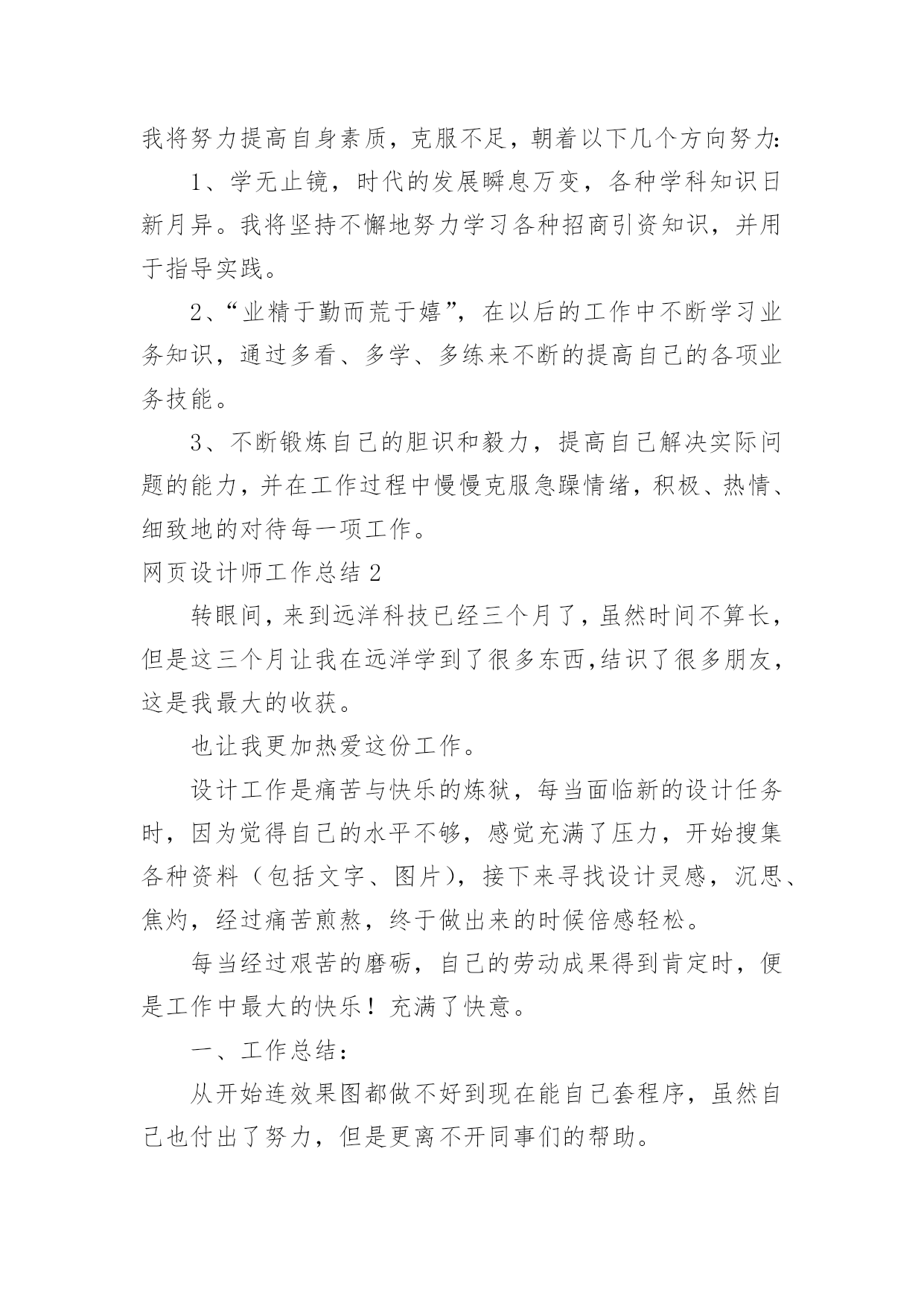 我将努力提高自身素质，克服不足，朝着以下几个方向努力：

1、学无止镜，时代的发展瞬息万变，各种学科知识日新月异。我将坚持不懈地努力学习各种招商引资知识，并用于指导实践。

2、“业精于勤而荒于嬉”，在以后的工作中不断学习业务知识，通过多看、多学、多练来不断的提高自己的各项业务技能。

3、不断锻炼自己的胆识和毅力，提高自己解决实际问题的能力，并在工作过程中慢慢克服急躁情绪，积极、热情、细致地的对待每一项工作。

网页设计师工作总结2

转眼间，来到远洋科技已经三个月了，虽然时间不算长，但是这三个月让我在远洋学到了很多东西,结识了很多朋友，这是我最大的收获。

也让我更加热爱这份工作。

设计工作是痛苦与快乐的炼狱，每当面临新的设计任务时，因为觉得自己的水平不够，感觉充满了压力，开始搜集各种资料（包括文字、图片），接下来寻找设计灵感，沉思、焦灼，经过痛苦煎熬，终于做出来的时候倍感轻松。

每当经过艰苦的磨砺，自己的劳动成果得到肯定时，便是工作中最大的快乐！充满了快意。

一、工作总结：

从开始连效果图都做不好到现在能自己套程序，虽然自己也付出了努力，但是更离不开同事们的帮助。